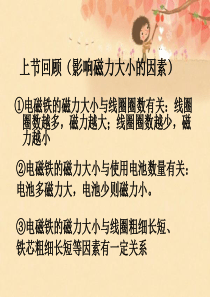 上节回顾（影响磁力大小的因素）

①电磁铁的磁力大小与线圈圈数有关：线圈圈数越多，磁力越大；线圈圈数越少，磁力越小

②电磁铁的磁力大小与使用电池数量有关：电池多磁力大，电池少则磁力小。

③电磁铁的磁力大小与线圈粗细长短、铁芯粗细长短等因素有一定关系